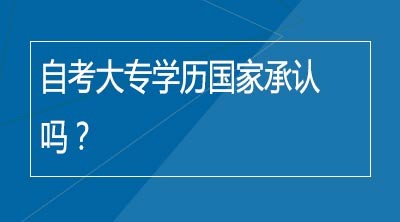 自考大专学历国家承认吗？